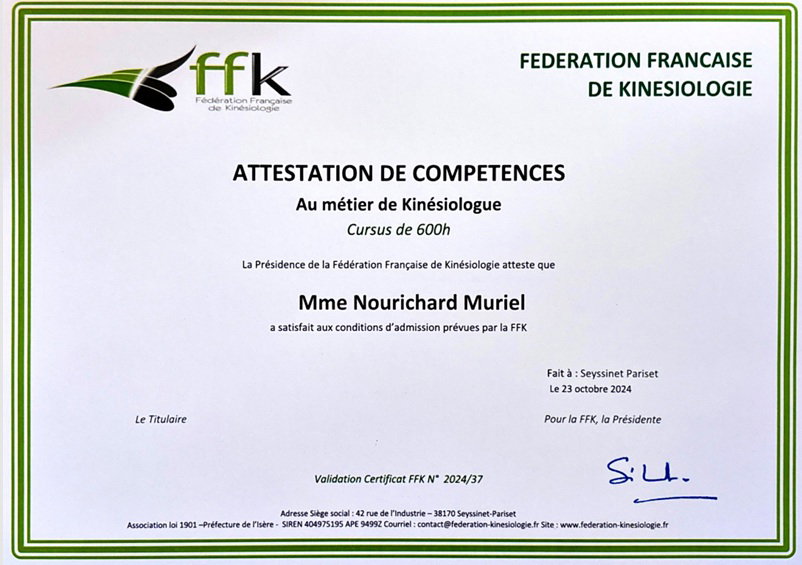 ffk
Fédération Française de Kinésiologie

FEDERATION FRANCAISE
DE KINESIOLOGIE

ATTESTATION DE COMPETENCES

Au métier de Kinésiologue

Cursus de 600h

La Présidence de la Fédération Française de Kinésiologie atteste que

Mme Nourichard Muriel

a satisfait aux conditions d'admission prévues par la FFK

Fait à : Seyssinet Pariset
Le 23 octobre 2024

Le Titulaire

Pour la FFK, la Présidente

Validation Certificat FFK N° 2024/37

Adresse Siège social : 42 rue de l'Industrie – 38170 Seyssinet-Pariset
Association loi 1901 –Préfecture de l'Isère - SIREN 404975195 APE 9499Z Courriel : contact@federation-kinesiologie.fr Site : www.federation-kinesiologie.fr